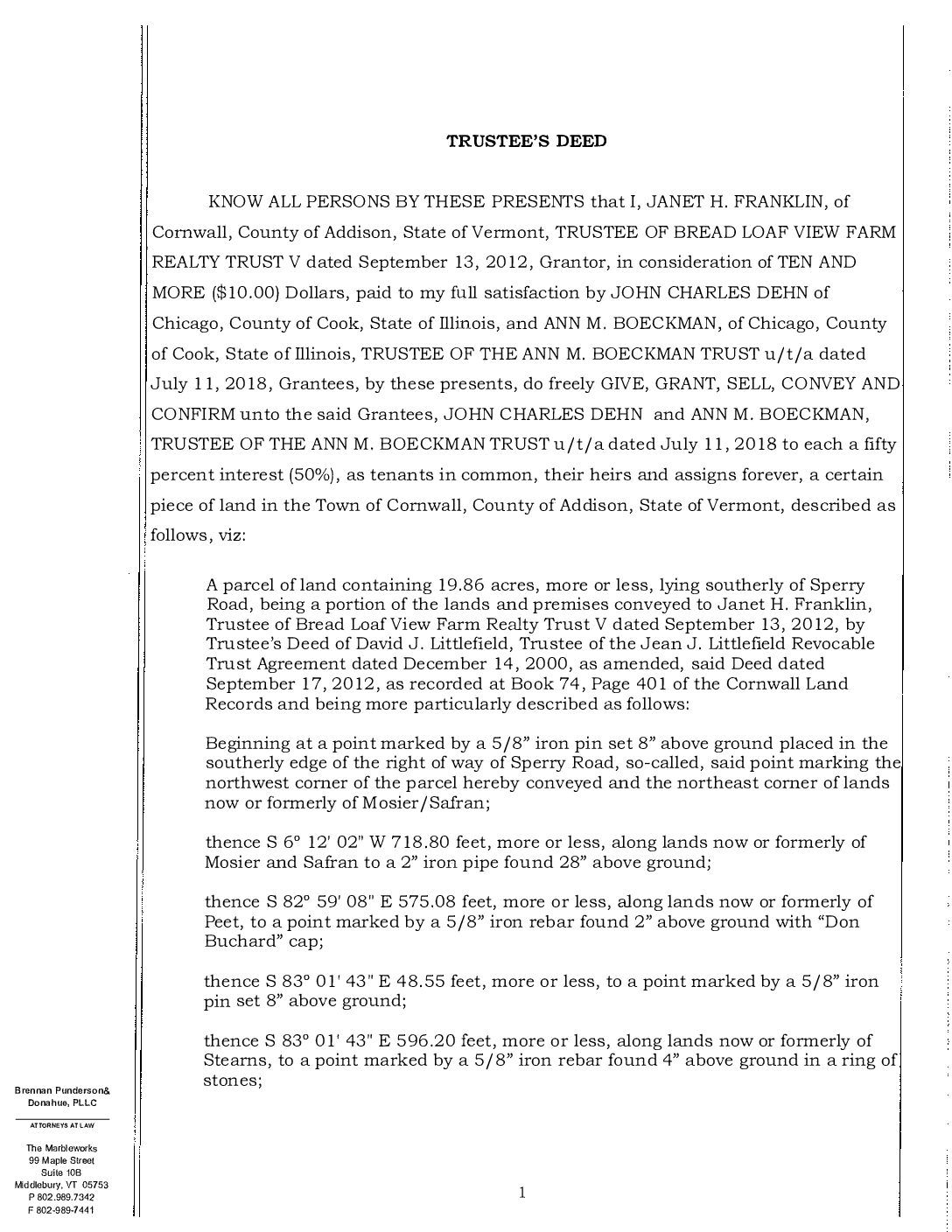 TRUSTEE'S DEED

KNOW ALL PERSONS BY THESE PRESENTS that I, JANET H. FRANKLIN, of Cornwall, County of Addison, State of Vermont, TRUSTEE OF BREAD LOAF VIEW FARM REALTY TRUST V dated September 13, 2012, Grantor, in consideration of TEN AND MORE ($10.00) Dollars, paid to my full satisfaction by JOHN CHARLES DEHN of Chicago, County of Cook, State of Illinois, and ANN M. BOECKMAN, of Chicago, County of Cook, State of Illinois, TRUSTEE OF THE ANN M. BOECKMAN TRUST u/t/a dated July 11, 2018, Grantees, by these presents, do freely GIVE, GRANT, SELL, CONVEY AND CONFIRM unto the said Grantees, JOHN CHARLES DEHN and ANN M. BOECKMAN, TRUSTEE OF THE ANN M. BOECKMAN TRUST u/t/a dated July 11, 2018 to each a fifty percent interest (50%), as tenants in common, their heirs and assigns forever, a certain piece of land in the Town of Cornwall, County of Addison, State of Vermont, described as follows, viz:

A parcel of land containing 19.86 acres, more or less, lying southerly of Sperry Road, being a portion of the lands and premises conveyed to Janet H. Franklin, Trustee of Bread Loaf View Farm Realty Trust V dated September 13, 2012, by Trustee's Deed of David J. Littlefield, Trustee of the Jean J. Littlefield Revocable Trust Agreement dated December 14, 2000, as amended, said Deed dated September 17, 2012, as recorded at Book 74, Page 401 of the Cornwall Land Records and being more particularly described as follows:

Beginning at a point marked by a 5/8" iron pin set 8" above ground placed in the southerly edge of the right of way of Sperry Road, so-called, said point marking the northwest corner of the parcel hereby conveyed and the northeast corner of lands now or formerly of Mosier/Safran;

thence S 6° 12' 02" W 718.80 feet, more or less, along lands now or formerly of Mosier and Safran to a 2" iron pipe found 28" above ground;

thence S 82° 59' 08" E 575.08 feet, more or less, along lands now or formerly of Peet, to a point marked by a 5/8" iron rebar found 2" above ground with "Don Buchard" cap;

thence S 83° 01' 43" E 48.55 feet, more or less, to a point marked by a 5/8" iron pin set 8" above ground;

thence S 83° 01' 43" E 596.20 feet, more or less, along lands now or formerly of Stearns, to a point marked by a 5/8" iron rebar found 4" above ground in a ring of stones;

Brennan Punderson& Donahue, PLLC
ATTORNEYS AT LAW
The Marbleworks
99 Maple Street
Suite 10B
Middlebury, VT 05753
P 802.989.7342
F 802-989-7441

1